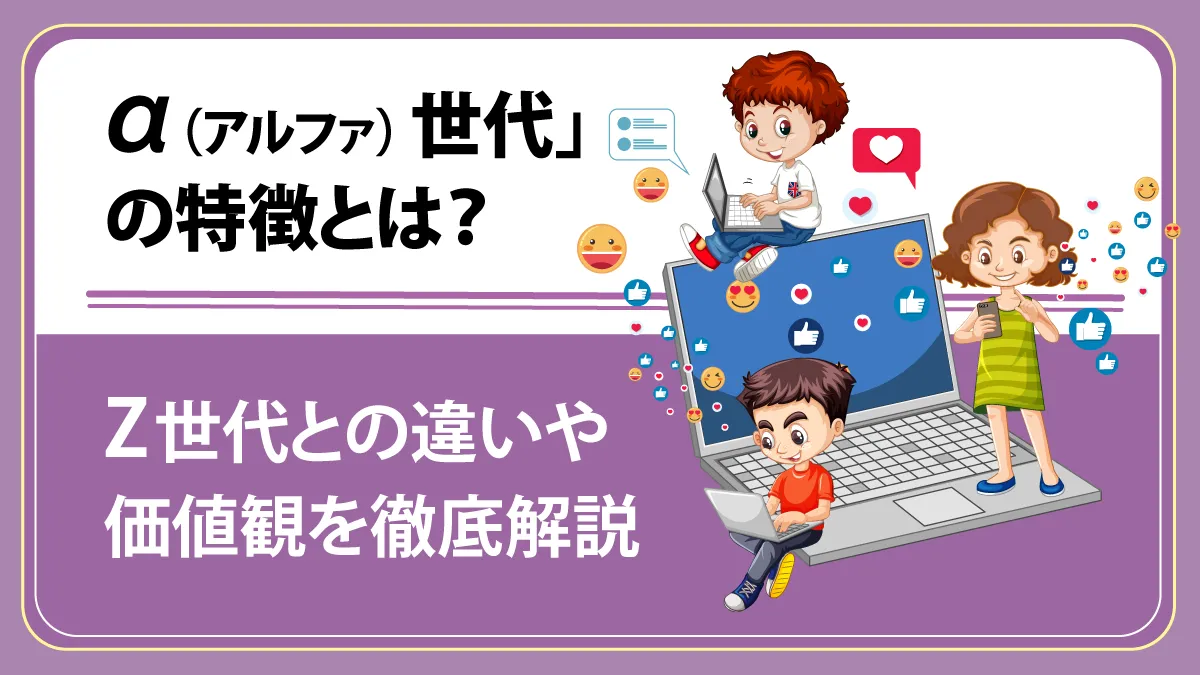 α（アルファ）世代」の特徴とは？

Z世代との違いや価値観を徹底解説